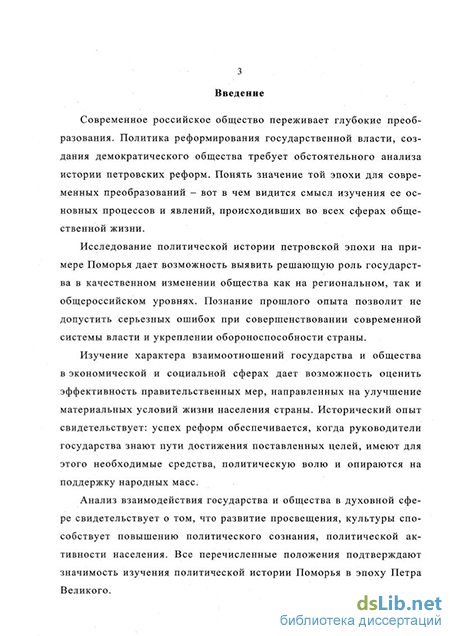 3

Введение

Современное российское общество переживает глубокие преобразования. Политика реформирования государственной власти, создания демократического общества требует обстоятельного анализа истории петровских реформ. Понять значение той эпохи для современных преобразований – вот в чем видится смысл изучения ее основных процессов и явлений, происходивших во всех сферах общественной жизни.

Исследование политической истории петровской эпохи на примере Поморья дает возможность выявить решающую роль государства в качественном изменении общества как на региональном, так и общероссийском уровнях. Познание прошлого опыта позволит не допустить серьезных ошибок при совершенствовании современной системы власти и укреплении обороноспособности страны.

Изучение характера взаимоотношений государства и общества в экономической и социальной сферах дает возможность оценить эффективность правительственных мер, направленных на улучшение материальных условий жизни населения страны. Исторический опыт свидетельствует: успех реформ обеспечивается, когда руководители государства знают пути достижения поставленных целей, имеют для этого необходимые средства, политическую волю и опираются на поддержку народных масс.

Анализ взаимодействия государства и общества в духовной сфере свидетельствует о том, что развитие просвещения, культуры способствует повышению политического сознания, политической активности населения. Все перечисленные положения подтверждают значимость изучения политической истории Поморья в эпоху Петра Великого.

dsLib.net
библиотека диссертаций